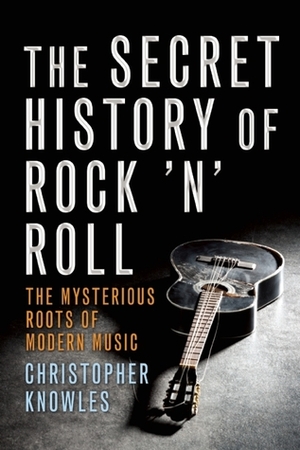 THE SECRET HISTORY OF ROCK 'N' ROLL

THE MYSTERIOUS ROOTS OF MODERN MUSIC

CHRISTOPHER KNOWLES